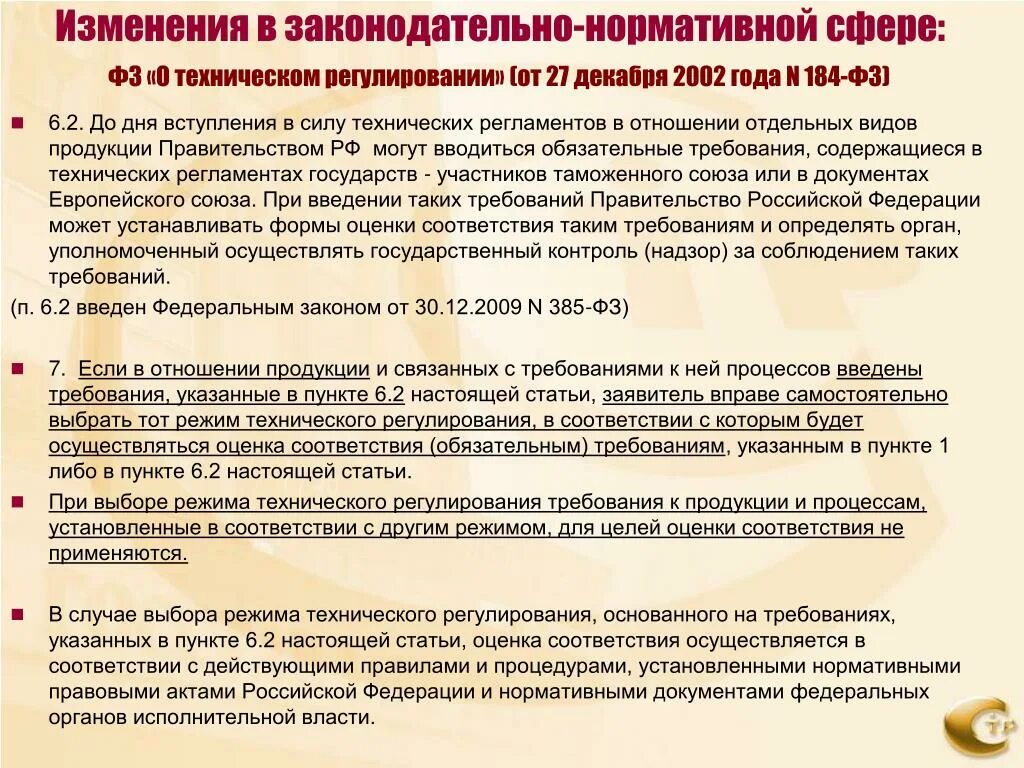 Изменения в законодательно-нормативной сфере:

ФЗ «О техническом регулировании» (от 27 декабря 2002 года N 184-ФЗ)

6.2. До дня вступления в силу технических регламентов в отношении отдельных видов продукции Правительством РФ могут вводиться обязательные требования, содержащиеся в технических регламентах государств - участников таможенного союза или в документах Европейского союза. При введении таких требований Правительство Российской Федерации может устанавливать формы оценки соответствия таким требованиям и определять орган, уполномоченный осуществлять государственный контроль (надзор) за соблюдением таких требований.

(п. 6.2 введен Федеральным законом от 30.12.2009 N 385-ФЗ)

7. Если в отношении продукции и связанных с требованиями к ней процессов введены требования, указанные в пункте 6.2 настоящей статьи, заявитель вправе самостоятельно выбрать тот режим технического регулирования, в соответствии с которым будет осуществляться оценка соответствия (обязательным) требованиям, указанным в пункте 1 либо в пункте 6.2 настоящей статьи.

При выборе режима технического регулирования требования к продукции и процессам, установленные в соответствии с другим режимом, для целей оценки соответствия не применяются.

В случае выбора режима технического регулирования, основанного на требованиях, указанных в пункте 6.2 настоящей статьи, оценка соответствия осуществляется в соответствии с действующими правилами и процедурами, установленными нормативными правовыми актами Российской Федерации и нормативными документами федеральных органов исполнительной власти.